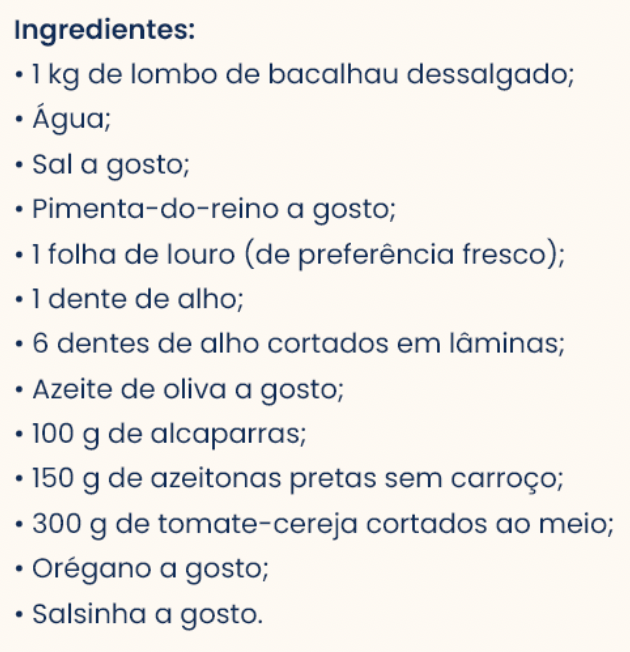 Ingredientes:
• 1 kg de lombo de bacalhau dessalgado;
• Água;
• Sal a gosto;
• Pimenta-do-reino a gosto;
• 1 folha de louro (de preferência fresco);
• 1 dente de alho;
• 6 dentes de alho cortados em lâminas;
• Azeite de oliva a gosto;
• 100 g de alcaparras;
• 150 g de azeitonas pretas sem carroço;
• 300 g de tomate-cereja cortados ao meio;
• Orégano a gosto;
• Salsinha a gosto.